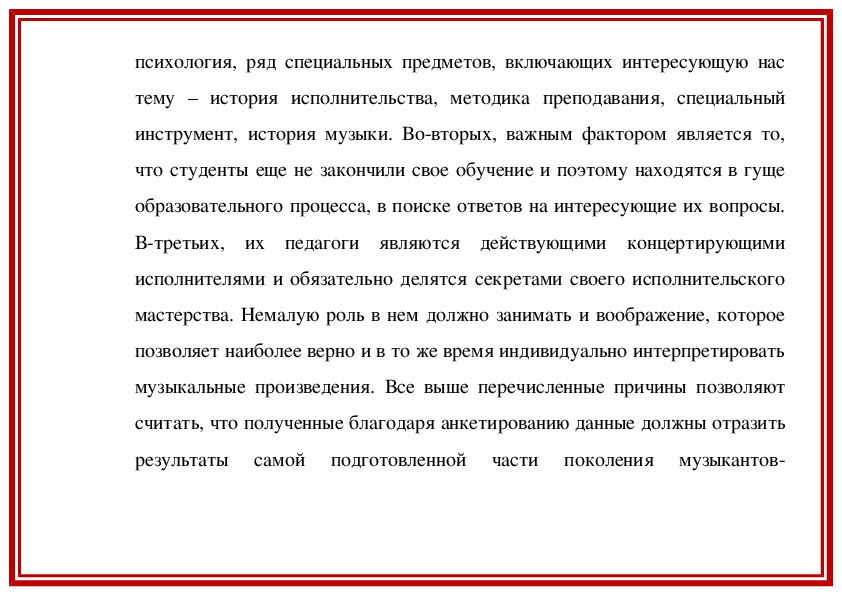 психология, ряд специальных предметов, включающих интересующую нас тему – история исполнительства, методика преподавания, специальный инструмент, история музыки. Во-вторых, важным фактором является то, что студенты еще не закончили свое обучение и поэтому находятся в гуще образовательного процесса, в поиске ответов на интересующие их вопросы. В-третьих, их педагоги являются действующими концертирующими исполнителями и обязательно делятся секретами своего исполнительского мастерства. Немалую роль в нем должно занимать и воображение, которое позволяет наиболее верно и в то же время индивидуально интерпретировать музыкальные произведения. Все выше перечисленные причины позволяют считать, что полученные благодаря анкетированию данные должны отразить результаты самой подготовленной части поколения музыкантов-